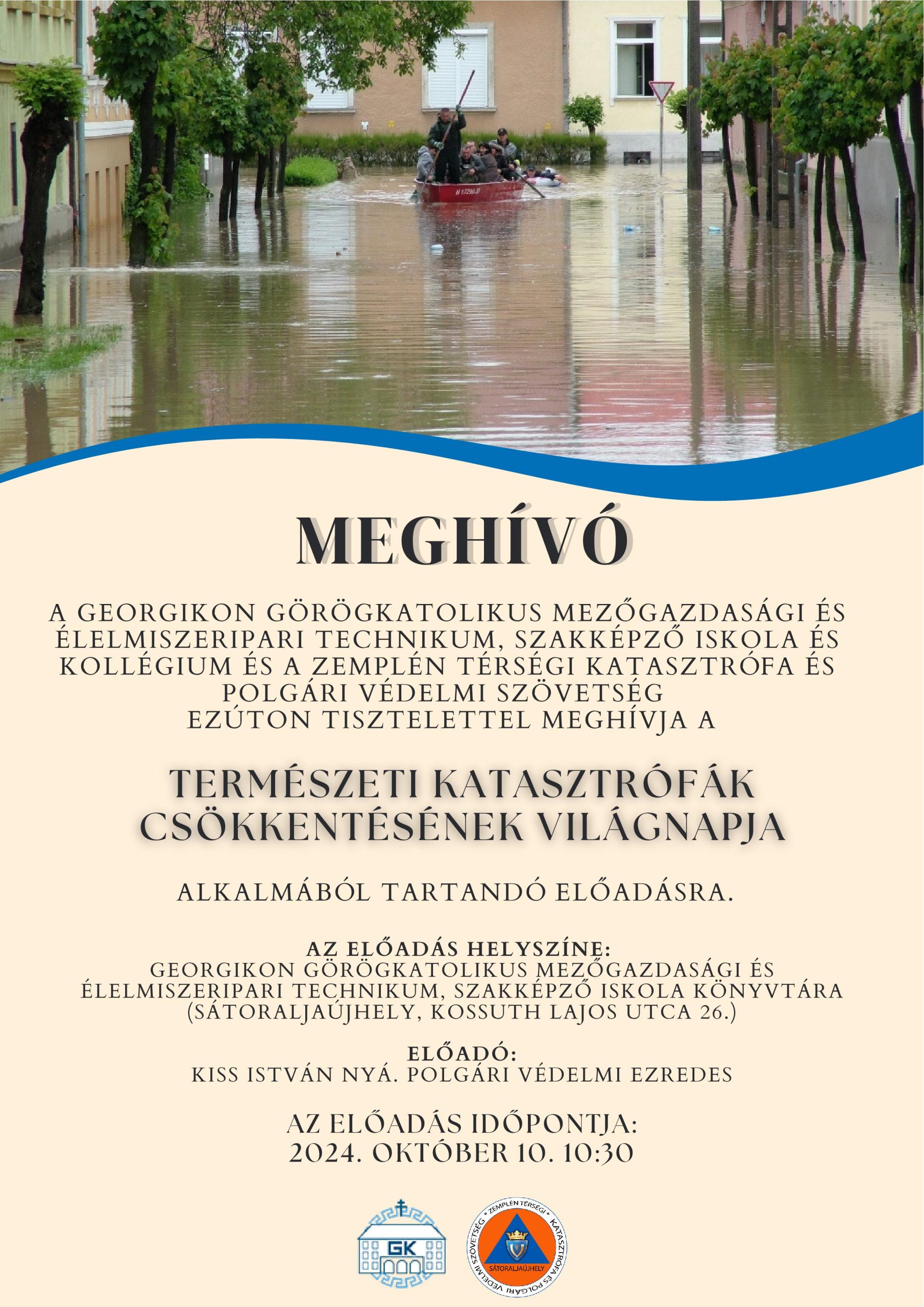 MEGHÍVÓ

A GEORGIKON GÖRÖGKATOLIKUS MEZŐGAZDASÁGI ÉS ÉLELMISZERIPARI TECHNIKUM, SZAKKÉPZŐ ISKOLA ÉS KOLLÉGIUM ÉS A ZEMPLÉN TÉRSÉGI KATASZTRÓFA ÉS POLGÁRI VÉDELMI SZÖVETSÉG
EZÚTON TISZTELETTEL MEGHÍVJA A

TERMÉSZETI KATASZTRÓFÁK CSÖKKENTÉSÉNEK VILÁGNAPJA

ALKALMÁBÓL TARTANDÓ ELŐADÁSRA.

AZ ELŐADÁS HELYSZÍNE:
GEORGIKON GÖRÖGKATOLIKUS MEZŐGAZDASÁGI ÉS ÉLELMISZERIPARI TECHNIKUM, SZAKKÉPZŐ ISKOLA KÖNYVTÁRA
(SÁTORALJAÚJHELY, KOSSUTH LAJOS UTCA 26.)

ELŐADÓ:
KISS ISTVÁN NYÁ. POLGÁRI VÉDELMI EZREDES

AZ ELŐADÁS IDŐPONTJA:
2024. OKTÓBER 10. 10:30

GK

ZEMPLÉN TÉRSÉGI KATASZTRÓFA ÉS POLGÁRI VÉDELMI SZÖVETSÉG
SÁTORALJAÚJHELY